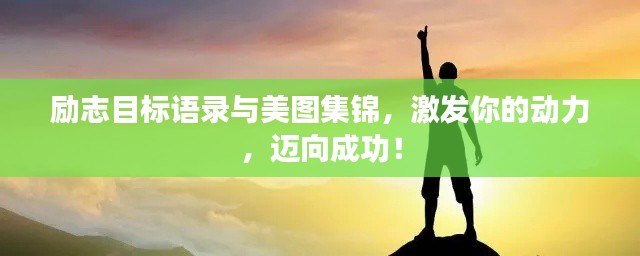 励志目标语录与美图集锦，激发你的动力，迈向成功！